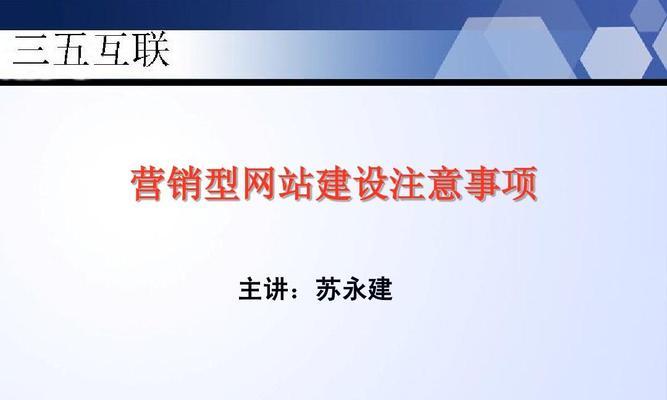 三五互联

营销型网站建设注意事项

主讲：苏永建